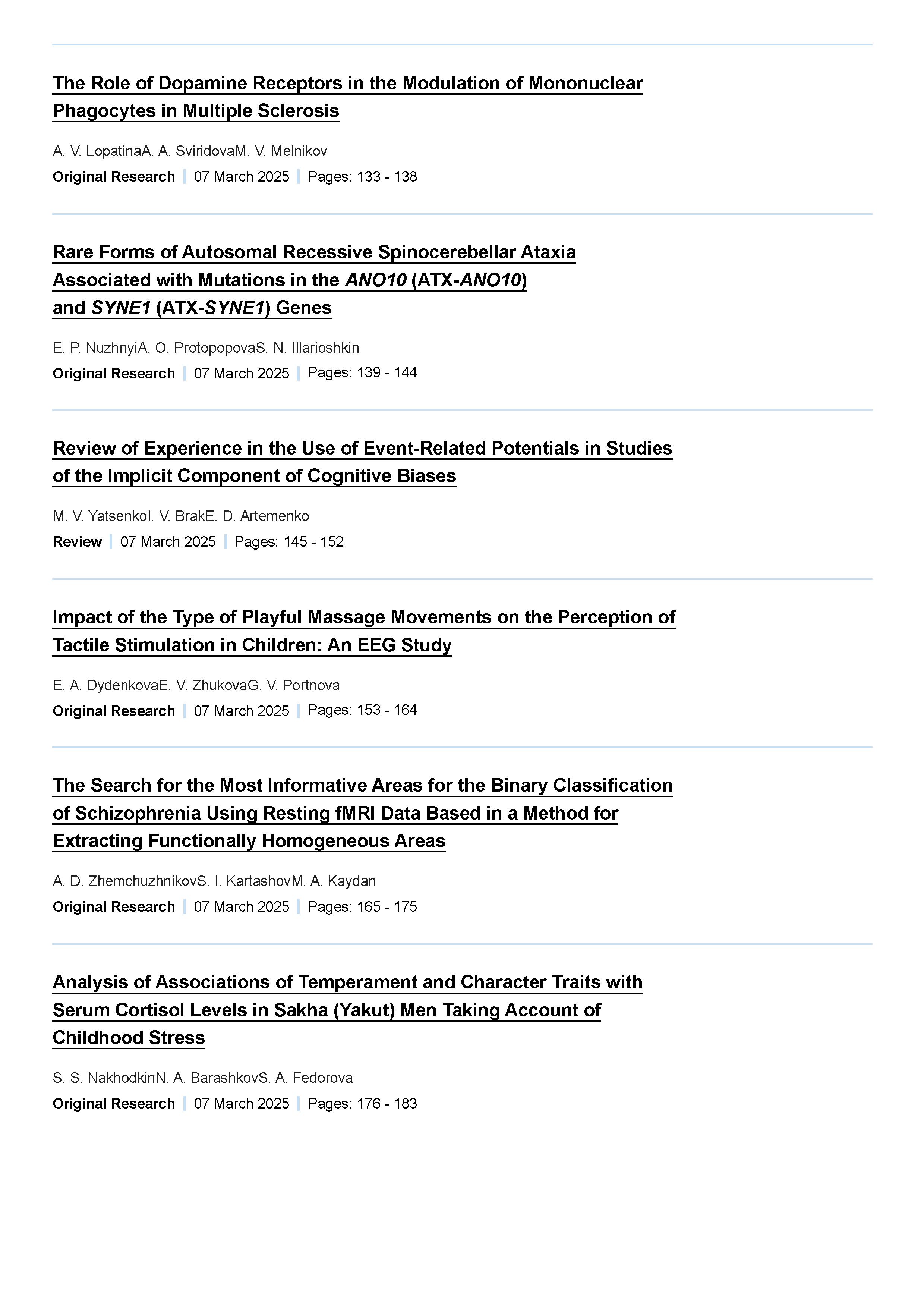 The Role of Dopamine Receptors in the Modulation of Mononuclear Phagocytes in Multiple Sclerosis

A. V. LopatinaA. A. SviridovaM. V. Melnikov

Original Research | 07 March 2025 | Pages: 133 - 138

Rare Forms of Autosomal Recessive Spinocerebellar Ataxia Associated with Mutations in the ANO10 (ATX-ANO10) and SYNE1 (ATX-SYNE1) Genes

E. P. NuzhnyiA. O. ProtopopovaS. N. Illarioshkin

Original Research | 07 March 2025 | Pages: 139 - 144

Review of Experience in the Use of Event-Related Potentials in Studies of the Implicit Component of Cognitive Biases

M. V. YatsenkoI. V. BrakE. D. Artemenko

Review | 07 March 2025 | Pages: 145 - 152

Impact of the Type of Playful Massage Movements on the Perception of Tactile Stimulation in Children: An EEG Study

E. A. DydenkovaE. V. ZhukovaG. V. Portnova

Original Research | 07 March 2025 | Pages: 153 - 164

The Search for the Most Informative Areas for the Binary Classification of Schizophrenia Using Resting fMRI Data Based in a Method for Extracting Functionally Homogeneous Areas

A. D. ZhemchuzhnikovS. I. KartashovM. A. Kaydan

Original Research | 07 March 2025 | Pages: 165 - 175

Analysis of Associations of Temperament and Character Traits with Serum Cortisol Levels in Sakha (Yakut) Men Taking Account of Childhood Stress

S. S. NakhodkinN. A. BarashkovS. A. Fedorova

Original Research | 07 March 2025 | Pages: 176 - 183